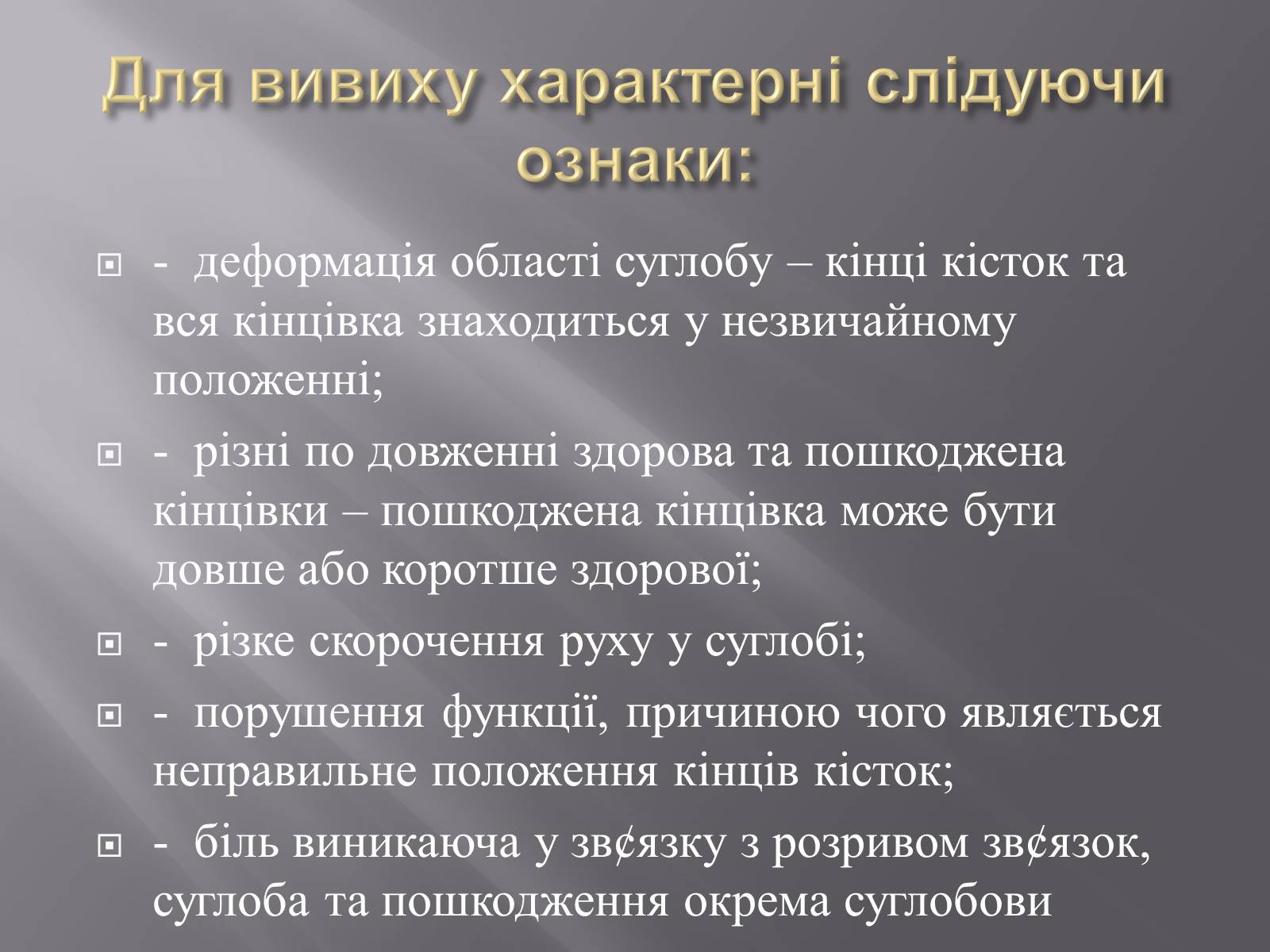 Для вивиху характерні слідуючи ознаки:

- деформація області суглобу – кінці кісток та вся кінцівка знаходиться у незвичайному положенні;

- різні по довженні здорова та пошкоджена кінцівки – пошкоджена кінцівка може бути довше або коротше здорової;

- різке скорочення руху у суглобі;

- порушення функції, причиною чого являється неправильне положення кінців кісток;

- біль виникаюча у зв¢язку з розривом зв¢язок, суглоба та пошкодження окрема суглобови